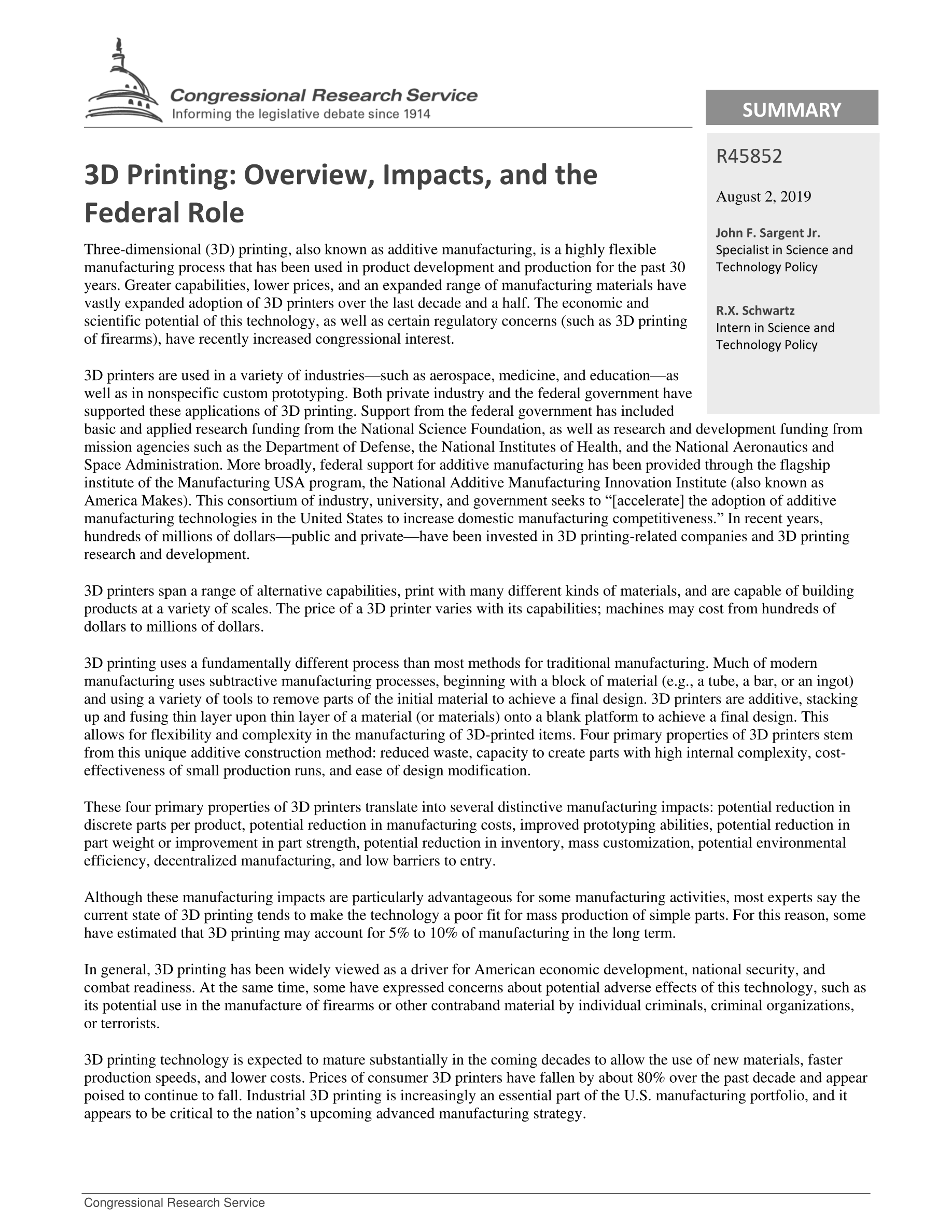 Congressional Research Service
Informing the legislative debate since 1914

SUMMARY

R45852

August 2, 2019

John F. Sargent Jr.
Specialist in Science and Technology Policy

R.X. Schwartz
Intern in Science and Technology Policy

3D Printing: Overview, Impacts, and the Federal Role

Three-dimensional (3D) printing, also known as additive manufacturing, is a highly flexible manufacturing process that has been used in product development and production for the past 30 years. Greater capabilities, lower prices, and an expanded range of manufacturing materials have vastly expanded adoption of 3D printers over the last decade and a half. The economic and scientific potential of this technology, as well as certain regulatory concerns (such as 3D printing of firearms), have recently increased congressional interest.

3D printers are used in a variety of industries—such as aerospace, medicine, and education—as well as in nonspecific custom prototyping. Both private industry and the federal government have supported these applications of 3D printing. Support from the federal government has included basic and applied research funding from the National Science Foundation, as well as research and development funding from mission agencies such as the Department of Defense, the National Institutes of Health, and the National Aeronautics and Space Administration. More broadly, federal support for additive manufacturing has been provided through the flagship institute of the Manufacturing USA program, the National Additive Manufacturing Innovation Institute (also known as America Makes). This consortium of industry, university, and government seeks to "[accelerate] the adoption of additive manufacturing technologies in the United States to increase domestic manufacturing competitiveness." In recent years, hundreds of millions of dollars—public and private—have been invested in 3D printing-related companies and 3D printing research and development.

3D printers span a range of alternative capabilities, print with many different kinds of materials, and are capable of building products at a variety of scales. The price of a 3D printer varies with its capabilities; machines may cost from hundreds of dollars to millions of dollars.

3D printing uses a fundamentally different process than most methods for traditional manufacturing. Much of modern manufacturing uses subtractive manufacturing processes, beginning with a block of material (e.g., a tube, a bar, or an ingot) and using a variety of tools to remove parts of the initial material to achieve a final design. 3D printers are additive, stacking up and fusing thin layer upon thin layer of a material (or materials) onto a blank platform to achieve a final design. This allows for flexibility and complexity in the manufacturing of 3D-printed items. Four primary properties of 3D printers stem from this unique additive construction method: reduced waste, capacity to create parts with high internal complexity, cost-effectiveness of small production runs, and ease of design modification.

These four primary properties of 3D printers translate into several distinctive manufacturing impacts: potential reduction in discrete parts per product, potential reduction in manufacturing costs, improved prototyping abilities, potential reduction in part weight or improvement in part strength, potential reduction in inventory, mass customization, potential environmental efficiency, decentralized manufacturing, and low barriers to entry.

Although these manufacturing impacts are particularly advantageous for some manufacturing activities, most experts say the current state of 3D printing tends to make the technology a poor fit for mass production of simple parts. For this reason, some have estimated that 3D printing may account for 5% to 10% of manufacturing in the long term.

In general, 3D printing has been widely viewed as a driver for American economic development, national security, and combat readiness. At the same time, some have expressed concerns about potential adverse effects of this technology, such as its potential use in the manufacture of firearms or other contraband material by individual criminals, criminal organizations, or terrorists.

3D printing technology is expected to mature substantially in the coming decades to allow the use of new materials, faster production speeds, and lower costs. Prices of consumer 3D printers have fallen by about 80% over the past decade and appear poised to continue to fall. Industrial 3D printing is increasingly an essential part of the U.S. manufacturing portfolio, and it appears to be critical to the nation's upcoming advanced manufacturing strategy.

Congressional Research Service